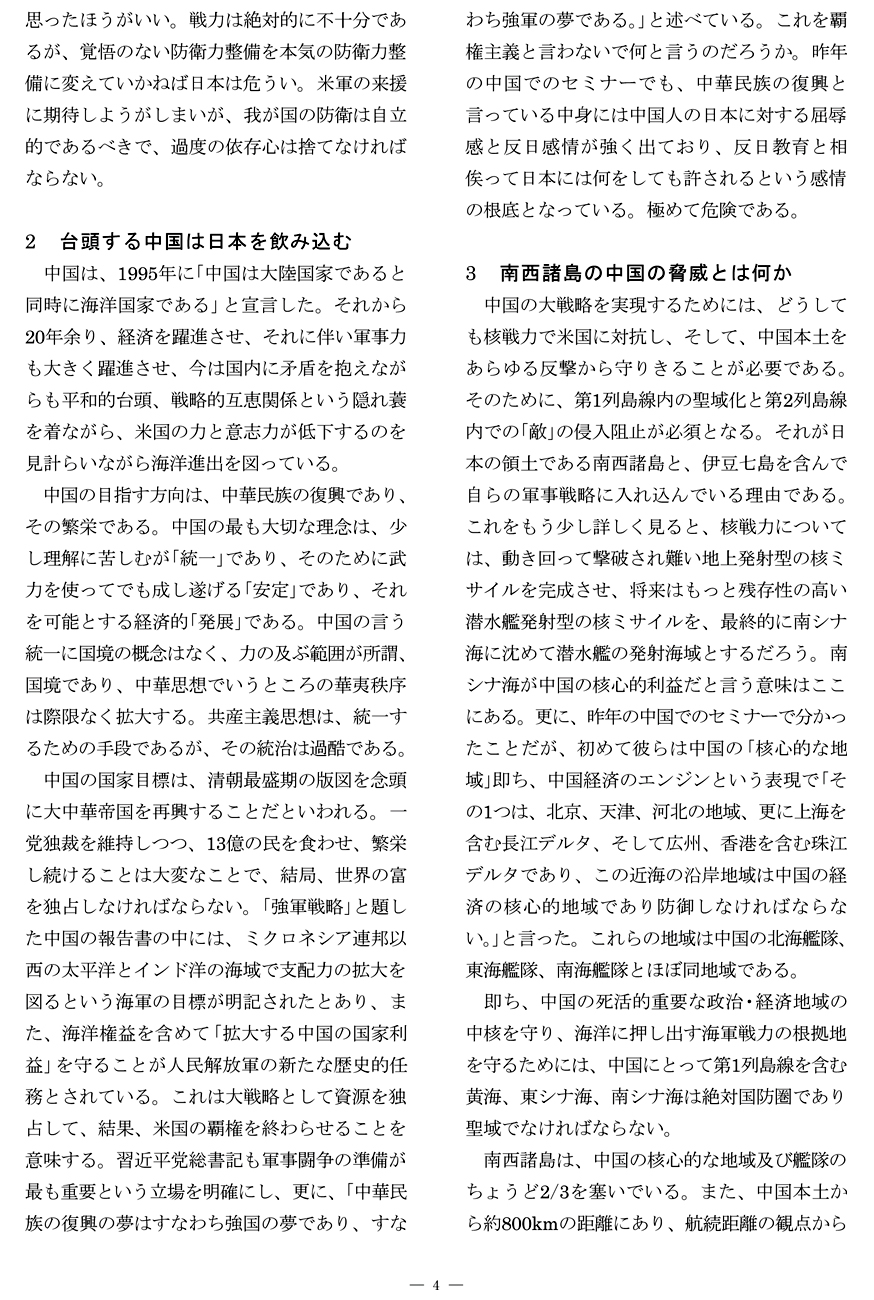 思ったほうがいい。戦力は絶対的に不十分であるが、覚悟のない防衛力整備を本気の防衛力整備に変えていかねば日本は危うい。米軍の来援に期待しようがしまいが、我が国の防衛は自立的であるべきで、過度の依存心は捨てなければならない。

2　台頭する中国は日本を飲み込む

中国は、1995年に「中国は大陸国家であると同時に海洋国家である」と宣言した。それから20年余り、経済を躍進させ、それに伴い軍事力も大きく躍進させ、今は国内に矛盾を抱えながらも平和的台頭、戦略的互恵関係という隠れ蓑を着ながら、米国の力と意志力が低下するのを見計らいながら海洋進出を図っている。

中国の目指す方向は、中華民族の復興であり、その繁栄である。中国の最も大切な理念は、少し理解に苦しむが「統一」であり、そのために武力を使ってでも成し遂げる「安定」であり、それを可能とする経済的「発展」である。中国の言う統一に国境の概念はなく、力の及ぶ範囲が所謂、国境であり、中華思想でいうところの華夷秩序は際限なく拡大する。共産主義思想は、統一するための手段であるが、その統治は過酷である。

中国の国家目標は、清朝最盛期の版図を念頭に大中華帝国を再興することだといわれる。一党独裁を維持しつつ、13億の民を食わせ、繁栄し続けることは大変なことで、結局、世界の富を独占しなければならない。「強軍戦略」と題した中国の報告書の中には、ミクロネシア連邦以西の太平洋とインド洋の海域で支配力の拡大を図るという海軍の目標が明記されたとあり、また、海洋権益を含めて「拡大する中国の国家利益」を守ることが人民解放軍の新たな歴史的任務とされている。これは大戦略として資源を独占して、結果、米国の覇権を終わらせることを意味する。習近平党総書記も軍事闘争の準備が最も重要という立場を明確にし、更に、「中華民族の復興の夢はすなわち強国の夢であり、すなわち強軍の夢である。」と述べている。これを覇権主義と言わないで何と言うのだろうか。昨年の中国でのセミナーでも、中華民族の復興と言っている中身には中国人の日本に対する屈辱感と反日感情が強く出ており、反日教育と相俟って日本には何をしても許されるという感情の根底となっている。極めて危険である。

3　南西諸島の中国の脅威とは何か

中国の大戦略を実現するためには、どうしても核戦力で米国に対抗し、そして、中国本土をあらゆる反撃から守りきることが必要である。そのために、第1列島線内の聖域化と第2列島線内での「敵」の侵入阻止が必須となる。それが日本の領土である南西諸島と、伊豆七島を含んで自らの軍事戦略に入れ込んでいる理由である。これをもう少し詳しく見ると、核戦力については、動き回って撃破され難い地上発射型の核ミサイルを完成させ、将来はもっと残存性の高い潜水艦発射型の核ミサイルを、最終的に南シナ海に沈めて潜水艦の発射海域とするだろう。南シナ海が中国の核心的利益だと言う意味はここにある。更に、昨年の中国でのセミナーで分かったことだが、初めて彼らは中国の「核心的な地域」即ち、中国経済のエンジンという表現で「その1つは、北京、天津、河北の地域、更に上海を含む長江デルタ、そして広州、香港を含む珠江デルタであり、この近海の沿岸地域は中国の経済の核心的地域であり防御しなければならない。」と言った。これらの地域は中国の北海艦隊、東海艦隊、南海艦隊とほぼ同地域である。

即ち、中国の死活的重要な政治・経済地域の中核を守り、海洋に押し出す海軍戦力の根拠地を守るためには、中国にとって第1列島線を含む黄海、東シナ海、南シナ海は絶対国防圏であり聖域でなければならない。

南西諸島は、中国の核心的な地域及び艦隊のちょうど2/3を塞いでいる。また、中国本土から約800kmの距離にあり、航続距離の観点から

— 4 —